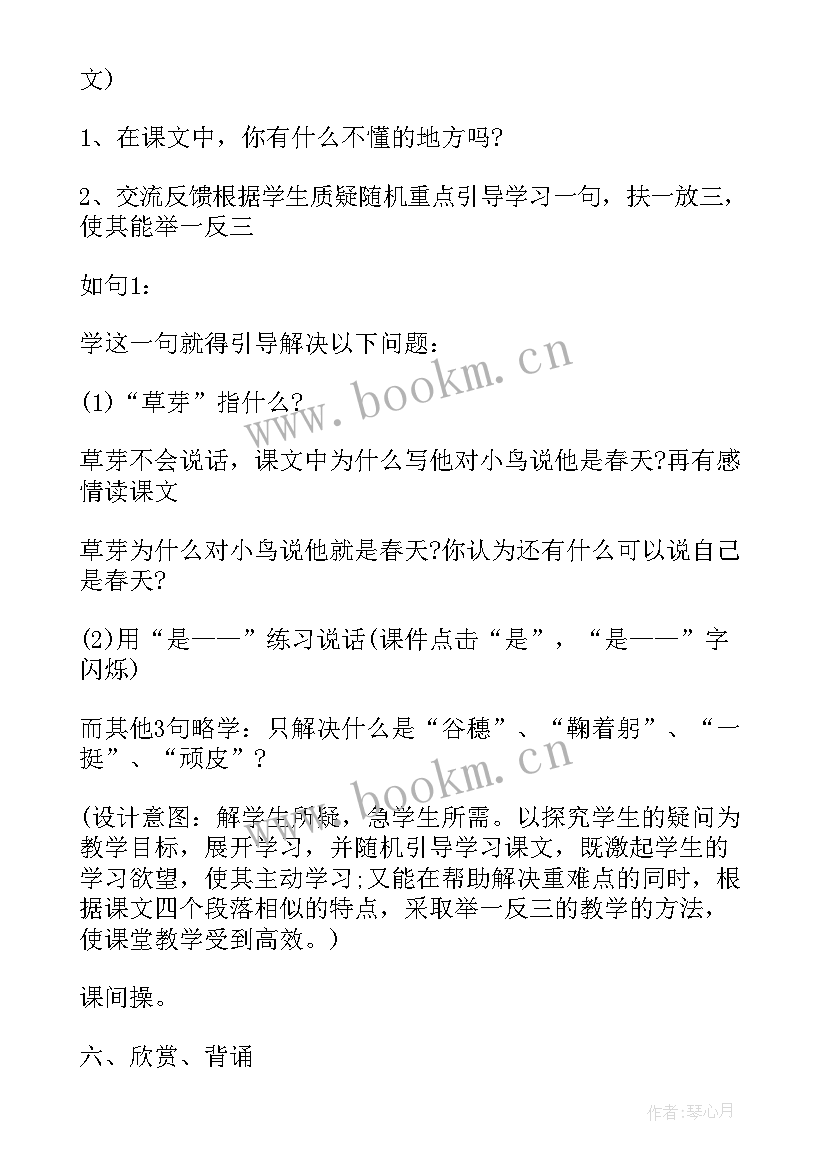 文）

1、在课文中，你有什么不懂的地方吗?

2、交流反馈根据学生质疑随机重点引导学习一句，扶一放三，使其能举一反三

如句1：

学这一句就得引导解决以下问题：

(1)“草芽”指什么?

草芽不会说话，课文中为什么写他对小鸟说他是春天?再有感情读课文

草芽为什么对小鸟说他就是春天?你认为还有什么可以说自己是春天?

(2)用“是——”练习说话(课件点击“是”，“是——”字闪烁)

而其他3句略学：只解决什么是“谷穗”、“鞠着躬”、“一挺”、“顽皮”？

(设计意图：解学生所疑，急学生所需。以探究学生的疑问为教学目标，展开学习，并随机引导学习课文，既激起学生的学习欲望，使其主动学习;又能在帮助解决重难点的同时，根据课文四个段落相似的特点，采取举一反三的教学的方法，使课堂教学受到高效。)

课间操。

六、欣赏、背诵

www.bookm.cn

www.bookm.cn

作者:琴心月